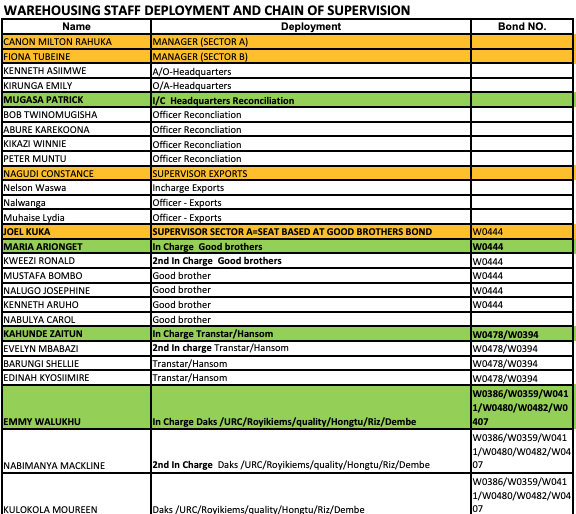 WAREHOUSING STAFF DEPLOYMENT AND CHAIN OF SUPERVISION

| Name | Deployment | Bond NO. |
|---|---|---|
| CANON MILTON RAHUKA | MANAGER (SECTOR A) | |
| FIONA TUBEINE | MANAGER (SECTOR B) | |
| KENNETH ASIIMWE | A/O-Headquarters | |
| KIRUNGA EMILY | O/A-Headquarters | |
| MUGASA PATRICK | I/C Headquarters Reconciliation | |
| BOB TWINOMUGISHA | Officer Reconcliation | |
| ABURE KAREKOONA | Officer Reconcliation | |
| KIKAZI WINNIE | Officer Reconcliation | |
| PETER MUNTU | Officer Reconcliation | |
| NAGUDI CONSTANCE | SUPERVISOR EXPORTS | |
| Nelson Waswa | Incharge Exports | |
| Nalwanga | Officer - Exports | |
| Muhaise Lydia | Officer - Exports | |
| JOEL KUKA | SUPERVISOR SECTOR A=SEAT BASED AT GOOD BROTHERS BOND | W0444 |
| MARIA ARIONGET | In Charge Good brothers | W0444 |
| KWEEZI RONALD | 2nd In Charge Good brothers | W0444 |
| MUSTAFA BOMBO | Good brother | W0444 |
| NALUGO JOSEPHINE | Good brother | W0444 |
| KENNETH ARUHO | Good brother | W0444 |
| NABULYA CAROL | Good brother | |
| KAHUNDE ZAITUN | In Charge Transtar/Hansom | W0478/W0394 |
| EVELYN MBABAZI | 2nd In charge Transtar/Hansom | W0478/W0394 |
| BARUNGI SHELLIE | Transtar/Hansom | W0478/W0394 |
| EDINAH KYOSIIMIRE | Transtar/Hansom | W0478/W0394 |
| EMMY WALUKHU | In Charge Daks /URC/Royikiems/quality/Hongtu/Riz/Dembe | W0386/W0359/W0411/W0480/W0482/W0407 |
| NABIMANYA MACKLINE | 2nd In Charge Daks /URC/Royikiems/quality/Hongtu/Riz/Dembe | W0386/W0359/W0411/W0480/W0482/W0407 |
| KULOKOLA MOUREEN | Daks /URC/Royikiems/quality/Hongtu/Riz/Dembe | W0386/W0359/W0411/W0480/W0482/W0407 |